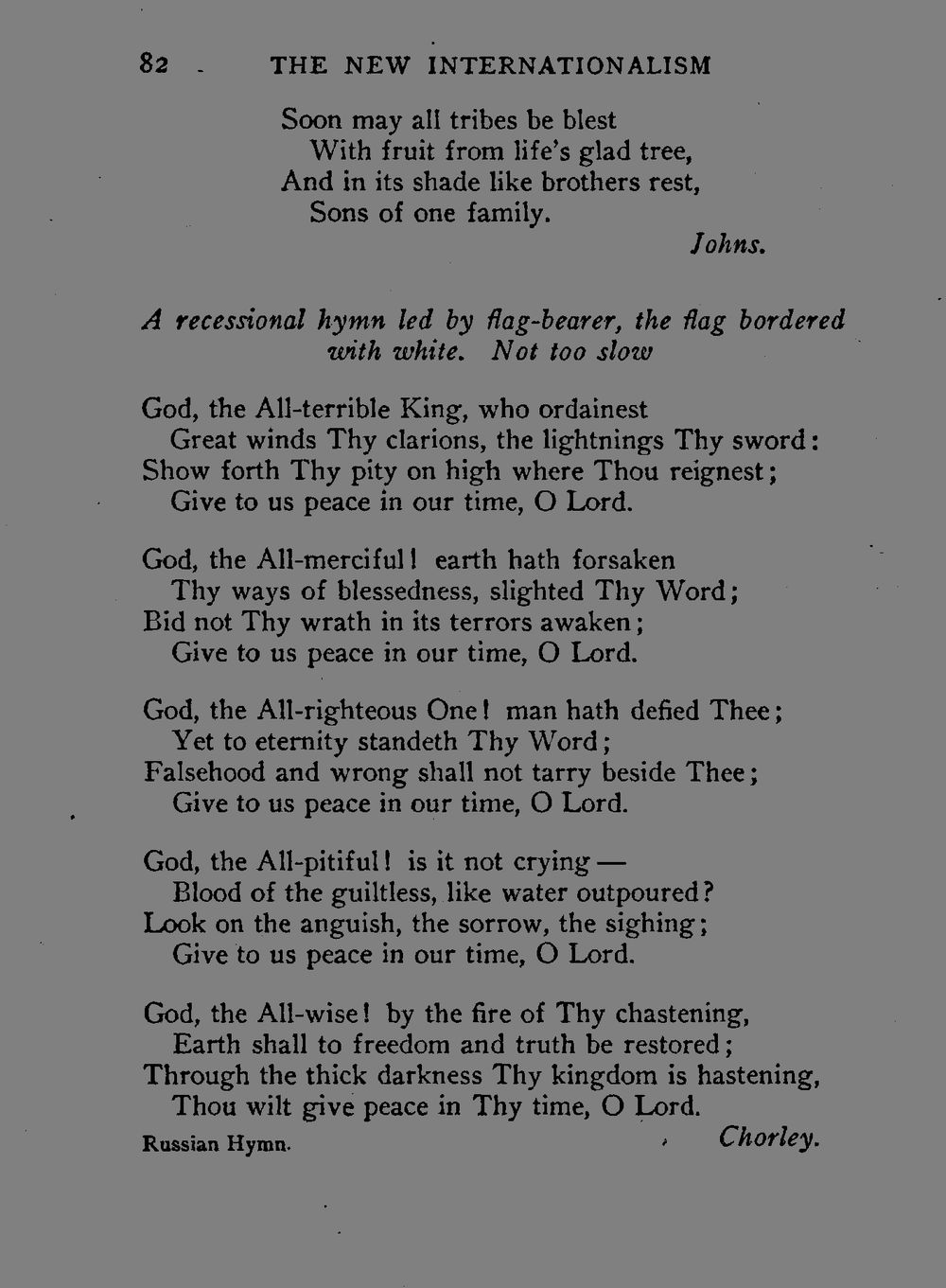 82 THE NEW INTERNATIONALISM

Soon may all tribes be blest
With fruit from life's glad tree,
And in its shade like brothers rest,
Sons of one family.

Johns.

A recessional hymn led by flag-bearer, the flag bordered with white. Not too slow

God, the All-terrible King, who ordainest
Great winds Thy clarions, the lightnings Thy sword:
Show forth Thy pity on high where Thou reignest;
Give to us peace in our time, O Lord.

God, the All-merciful! earth hath forsaken
Thy ways of blessedness, slighted Thy Word;
Bid not Thy wrath in its terrors awaken;
Give to us peace in our time, O Lord.

God, the All-righteous One! man hath defied Thee;
Yet to eternity standeth Thy Word;
Falsehood and wrong shall not tarry beside Thee;
Give to us peace in our time, O Lord.

God, the All-pitiful! is it not crying —
Blood of the guiltless, like water outpoured?
Look on the anguish, the sorrow, the sighing;
Give to us peace in our time, O Lord.

God, the All-wise! by the fire of Thy chastening,
Earth shall to freedom and truth be restored;
Through the thick darkness Thy kingdom is hastening,
Thou wilt give peace in Thy time, O Lord.

Russian Hymn. Chorley.